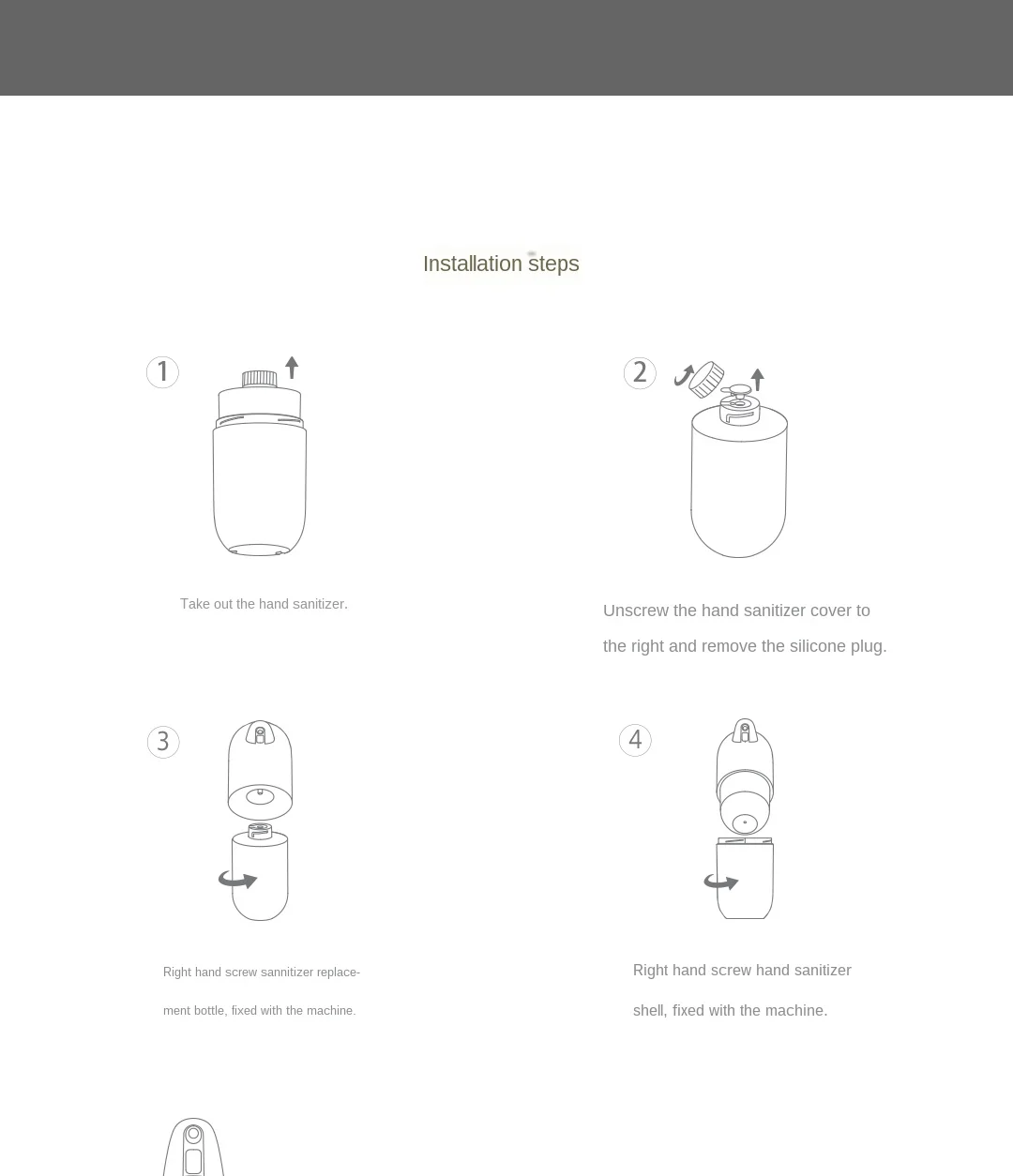 Installation steps

1

Take out the hand sanitizer.

2

Unscrew the hand sanitizer cover to the right and remove the silicone plug.

3

Right hand screw sannitizer replacement bottle, fixed with the machine.

4

Right hand screw hand sanitizer shell, fixed with the machine.